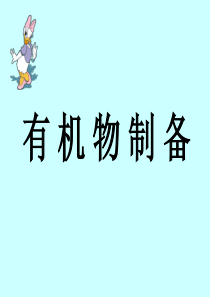 有机物制备